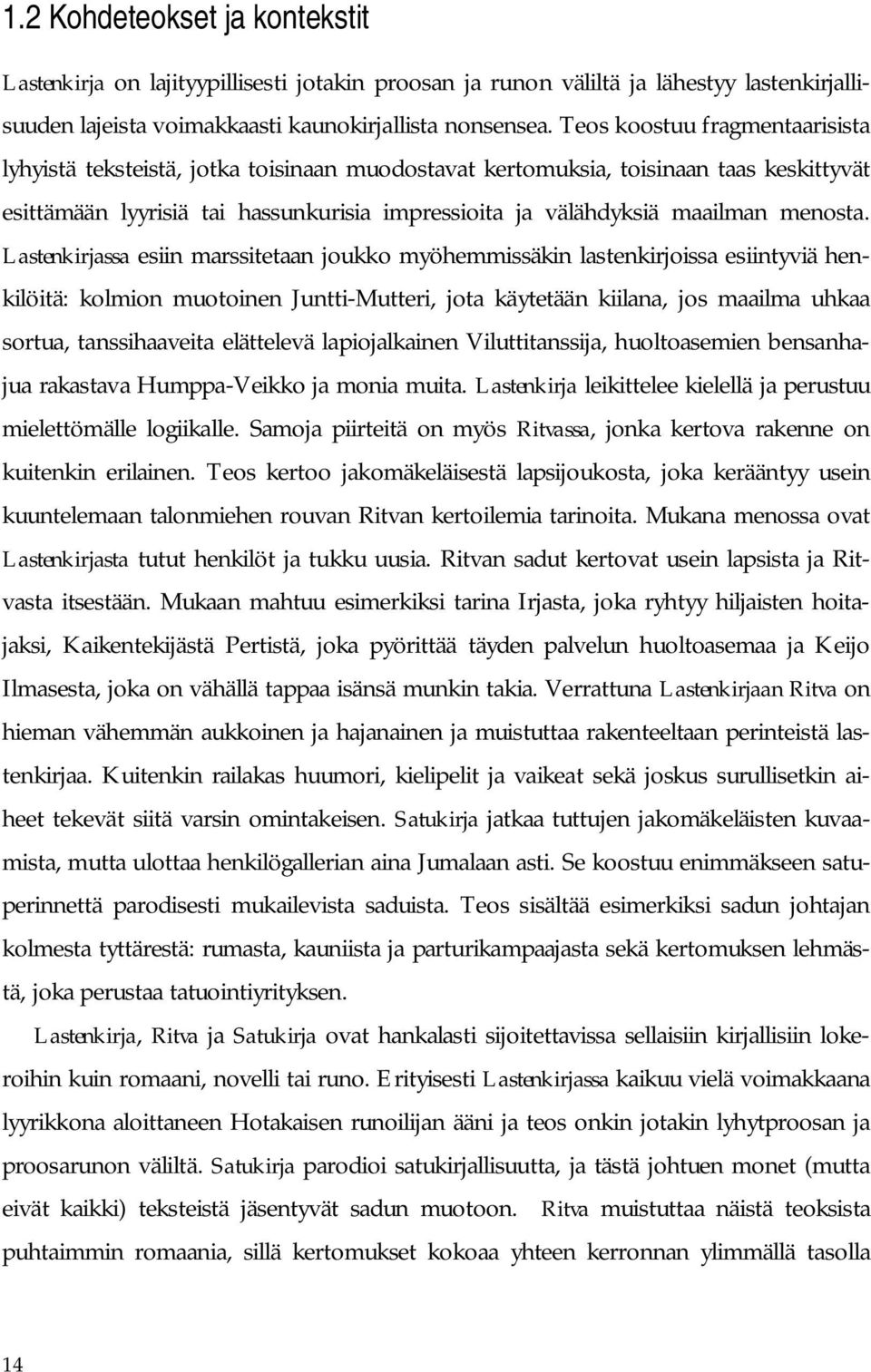 1.2 Kohdeteokset ja kontekstit

Lastenkirja on lajityypillisesti jotakin proosan ja runon väliltä ja lähestyy lastenkirjallisuuden lajeista voimakkaasti kaunokirjallista nonsensea. Teos koostuu fragmentaarisista lyhyistä teksteistä, jotka toisinaan muodostavat kertomuksia, toisinaan taas keskittyvät esittämään lyyrisiä tai hassunkurisia impressioita ja välähdyksiä maailman menosta. Lastenkirjassa esiin marssitetaan joukko myöhemmissäkin lastenkirjoissa esiintyviä henkilöitä: kolmion muotoinen Juntti-Mutteri, jota käytetään kiilana, jos maailma uhkaa sortua, tanssihaaveita elättelevä lapiojalkainen Viluttitanssija, huoltoasemien bensanhajua rakastava Humppa-Veikko ja monia muita. Lastenkirja leikittelee kielellä ja perustuu mielettömälle logiikalle. Samoja piirteitä on myös Ritvassa, jonka kertova rakenne on kuitenkin erilainen. Teos kertoo jakomäkeläisestä lapsijoukosta, joka kerääntyy usein kuuntelemaan talonmiehen rouvan Ritvan kertoilemia tarinoita. Mukana menossa ovat Lastenkirjasta tutut henkilöt ja tukku uusia. Ritvan sadut kertovat usein lapsista ja Ritvasta itsestään. Mukaan mahtuu esimerkiksi tarina Irjasta, joka ryhtyy hiljaisten hoitajaksi, Kaikentekijästä Pertistä, joka pyörittää täyden palvelun huoltoasemaa ja Keijo Ilmasesta, joka on vähällä tappaa isänsä munkin takia. Verrattuna Lastenkirjaan Ritva on hieman vähemmän aukkoinen ja hajanainen ja muistuttaa rakenteeltaan perinteistä lastenkirjaa. Kuitenkin railakas huumori, kielipelit ja vaikeat sekä joskus surullisetkin aiheet tekevät siitä varsin omintakeisen. Satukirja jatkaa tuttujen jakomäkeläisten kuvaamista, mutta ulottaa henkilögallerian aina Jumalaan asti. Se koostuu enimmäkseen satuperinnettä parodisesti mukailevista saduista. Teos sisältää esimerkiksi sadun johtajan kolmesta tyttärestä: rumasta, kauniista ja parturikampaajasta sekä kertomuksen lehmästä, joka perustaa tatuointiyrityksen.

Lastenkirja, Ritva ja Satukirja ovat hankalasti sijoitettavissa sellaisiin kirjallisiin lokeroihin kuin romaani, novelli tai runo. Erityisesti Lastenkirjassa kaikuu vielä voimakkaana lyyrikkona aloittaneen Hotakaisen runoilijan ääni ja teos onkin jotakin lyhytproosan ja proosarunon väliltä. Satukirja parodioi satukirjallisuutta, ja tästä johtuen monet (mutta eivät kaikki) teksteistä jäsentyvät sadun muotoon. Ritva muistuttaa näistä teoksista puhtaimmin romaania, sillä kertomukset kokoaa yhteen kerronnan ylimmällä tasolla

14